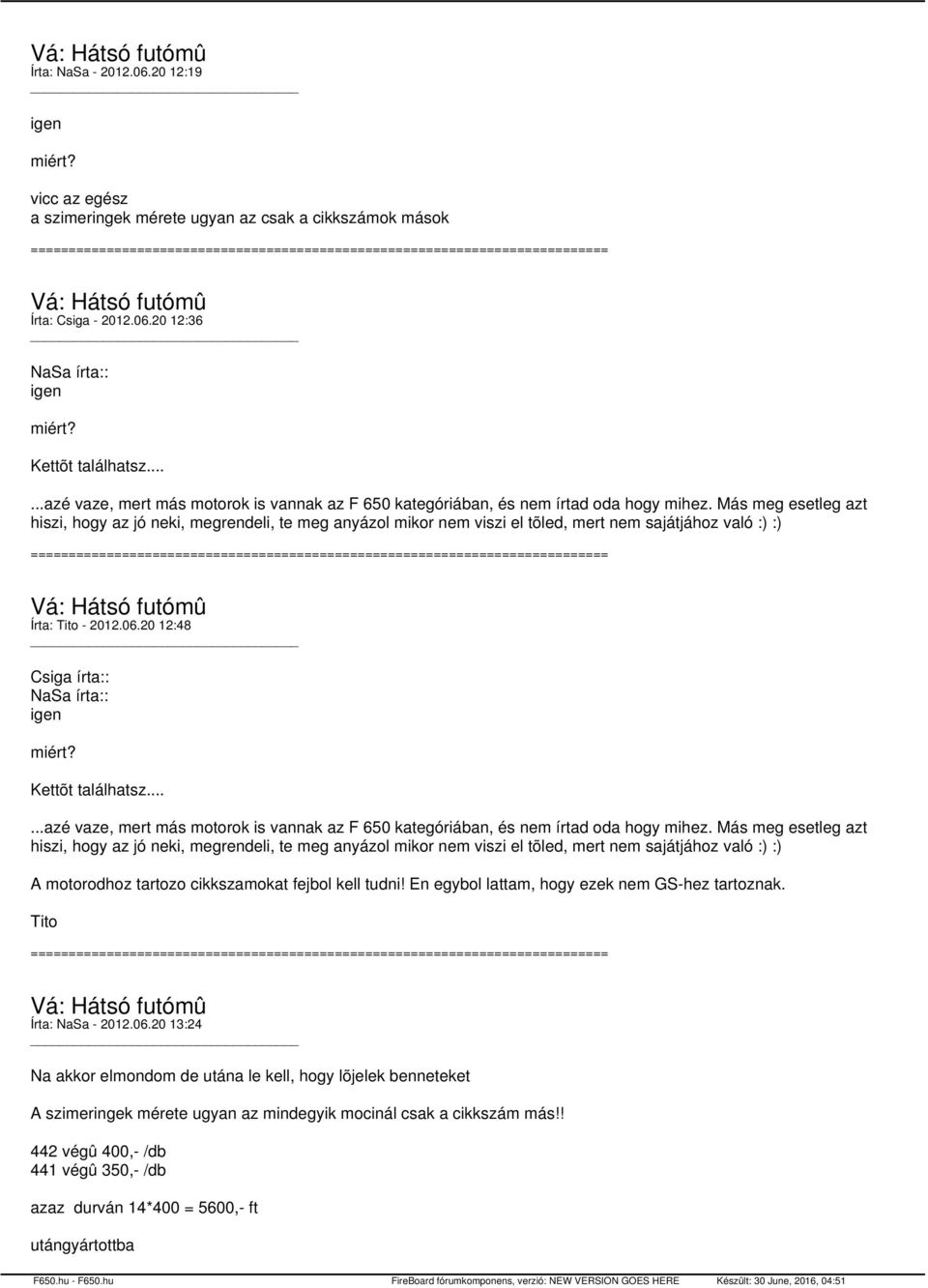 Vá: Hátsó futómû
Írta: NaSa - 2012.06.20 12:19

igen

miért?

vicc az egész
a szimeringek mérete ugyan az csak a cikkszámok mások

============================================================================

Vá: Hátsó futómû
Írta: Csiga - 2012.06.20 12:36

NaSa írta::
igen

miért?

Kettõt találhatsz....

...azé vaze, mert más motorok is vannak az F 650 kategóriában, és nem írtad oda hogy mihez. Más meg esetleg azt hiszi, hogy az jó neki, megrendeli, te meg anyázol mikor nem viszi el tõled, mert nem sajátjához való :) :)

============================================================================

Vá: Hátsó futómû
Írta: Tito - 2012.06.20 12:48

Csiga írta::
NaSa írta::
igen

miért?

Kettõt találhatsz....

...azé vaze, mert más motorok is vannak az F 650 kategóriában, és nem írtad oda hogy mihez. Más meg esetleg azt hiszi, hogy az jó neki, megrendeli, te meg anyázol mikor nem viszi el tõled, mert nem sajátjához való :) :)

A motorodhoz tartozo cikkszamokat fejbol kell tudni! En egybol lattam, hogy ezek nem GS-hez tartoznak.

Tito

============================================================================

Vá: Hátsó futómû
Írta: NaSa - 2012.06.20 13:24

Na akkor elmondom de utána le kell, hogy lõjelek benneteket

A szimeringek mérete ugyan az mindegyik mocinál csak a cikkszám más!!

442 végû 400,- /db
441 végû 350,- /db

azaz durván 14*400 = 5600,- ft

utángyártottba

F650.hu - F650.hu FireBoard fórumkomponens, verzió: NEW VERSION GOES HERE Készült: 30 June, 2016, 04:51